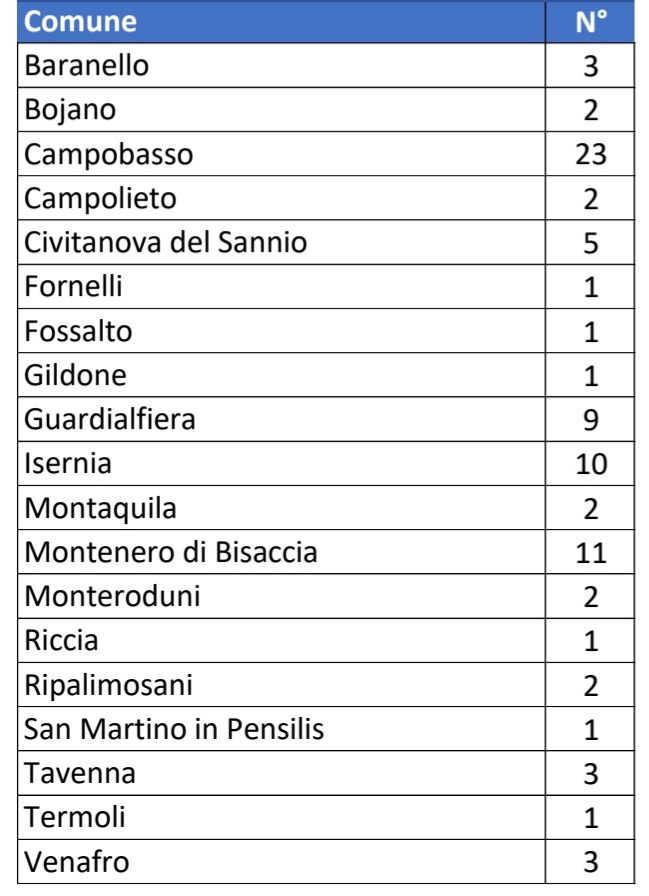 | Comune | N° |
|---|---|
| Baranello | 3 |
| Bojano | 2 |
| Campobasso | 23 |
| Campolieto | 2 |
| Civitanova del Sannio | 5 |
| Fornelli | 1 |
| Fossalto | 1 |
| Gildone | 1 |
| Guardialfiera | 9 |
| Isernia | 10 |
| Montaquila | 2 |
| Montenero di Bisaccia | 11 |
| Monteroduni | 2 |
| Riccia | 1 |
| Ripalimosani | 2 |
| San Martino in Pensilis | 1 |
| Tavenna | 3 |
| Termoli | 1 |
| Venafro | 3 |